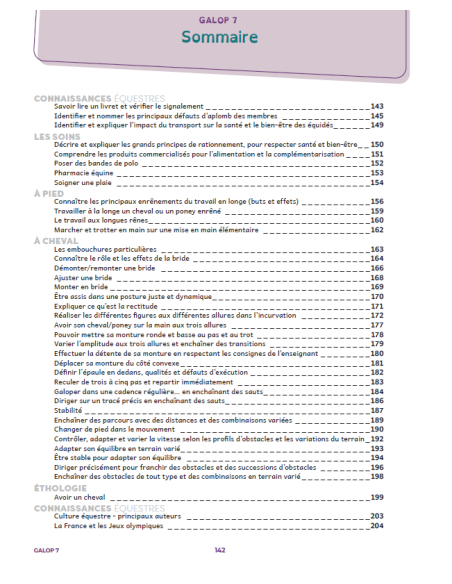 GALOP 7
Sommaire

CONNAISSANCES ÉQUESTRES
Savoir lire un livret et vérifier le signalement 143
Identifier et nommer les principaux défauts d'aplomb des membres 145
Identifier et expliquer l'impact du transport sur la santé et le bien-être des équidés 149

LES SOINS
Décrire et expliquer les grands principes de rationnement, pour respecter santé et bien-être 150
Comprendre les produits commercialisés pour l'alimentation et la complémentarisation 151
Poser des bandes de polo 152
Pharmacie équine 153
Soigner une plaie 154

À PIED
Connaître les principaux enrênements du travail en longe (buts et effets) 156
Travailler à la longe un cheval ou un poney enrêné 159
Le travail aux longues rênes 160
Marcher et trotter en main sur une mise en main élémentaire 162

À CHEVAL
Les embouchures particulières 163
Connaître le rôle et les effets de la bride 164
Démonter/remonter une bride 166
Ajuster une bride 168
Monter en bride 169
Être assis dans une posture juste et dynamique 170
Expliquer ce qu'est la rectitude 171
Réaliser les différentes figures aux différentes allures dans l'incurvation 172
Avoir son cheval/poney sur la main aux trois allures 177
Pouvoir mettre sa monture ronde et basse au pas et au trot 178
Varier l'amplitude aux trois allures et enchaîner des transitions 179
Effectuer la détente de sa monture en respectant les consignes de l'enseignant 180
Déplacer sa monture du côté convexe 181
Définir l'épaule en dedans, qualités et défauts d'exécution 182
Reculer de trois à cinq pas et repartir immédiatement 183
Galoper dans une cadence régulière... en enchaînant des sauts 184
Diriger sur un tracé précis en enchaînant des sauts 186
Stabilité 187
Enchaîner des parcours avec des distances et des combinaisons variées 189
Changer de pied dans le mouvement 190
Contrôler, adapter et varier la vitesse selon les profils d'obstacles et les variations du terrain 192
Adapter son équilibre en terrain varié 193
Être stable pour adapter son équilibre 194
Diriger précisément pour franchir des obstacles et des successions d'obstacles 196
Enchaîner des obstacles de tout type et des combinaisons en terrain varié 198

ÉTHOLOGIE
Avoir un cheval 199

CONNAISSANCES ÉQUESTRES
Culture équestre - principaux auteurs 203
La France et les Jeux olympiques 204

GALOP 7 142